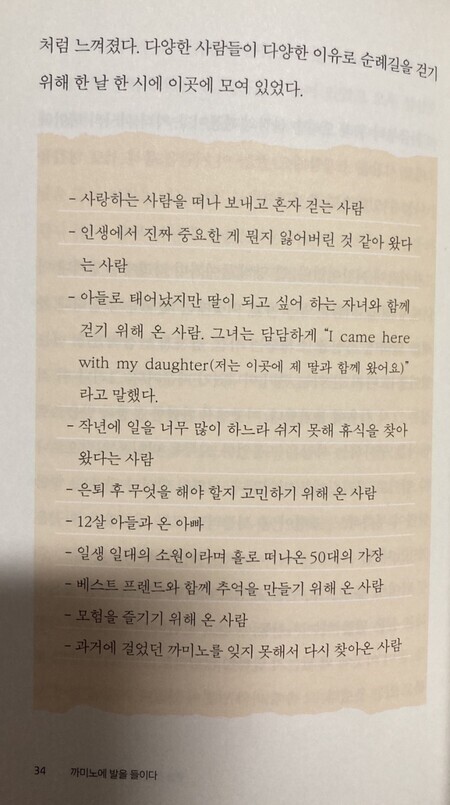 처럼 느껴졌다. 다양한 사람들이 다양한 이유로 순례길을 걷기 위해 한 날 한 시에 이곳에 모여 있었다.

- 사랑하는 사람을 떠나 보내고 혼자 걷는 사람
- 인생에서 진짜 중요한 게 뭔지 잃어버린 것 같아 왔다는 사람
- 아들로 태어났지만 딸이 되고 싶어 하는 자녀와 함께 걷기 위해 온 사람. 그녀는 담담하게 "I came here with my daughter(저는 이곳에 제 딸과 함께 왔어요)" 라고 말했다.
- 작년에 일을 너무 많이 하느라 쉬지 못해 휴식을 찾아 왔다는 사람
- 은퇴 후 무엇을 해야 할지 고민하기 위해 온 사람
- 12살 아들과 온 아빠
- 일생 일대의 소원이라며 홀로 떠나온 50대의 가장
- 베스트 프렌드와 함께 추억을 만들기 위해 온 사람
- 모험을 즐기기 위해 온 사람
- 과거에 걸었던 까미노를 잊지 못해서 다시 찾아온 사람

34 까미노에 발을 들이다